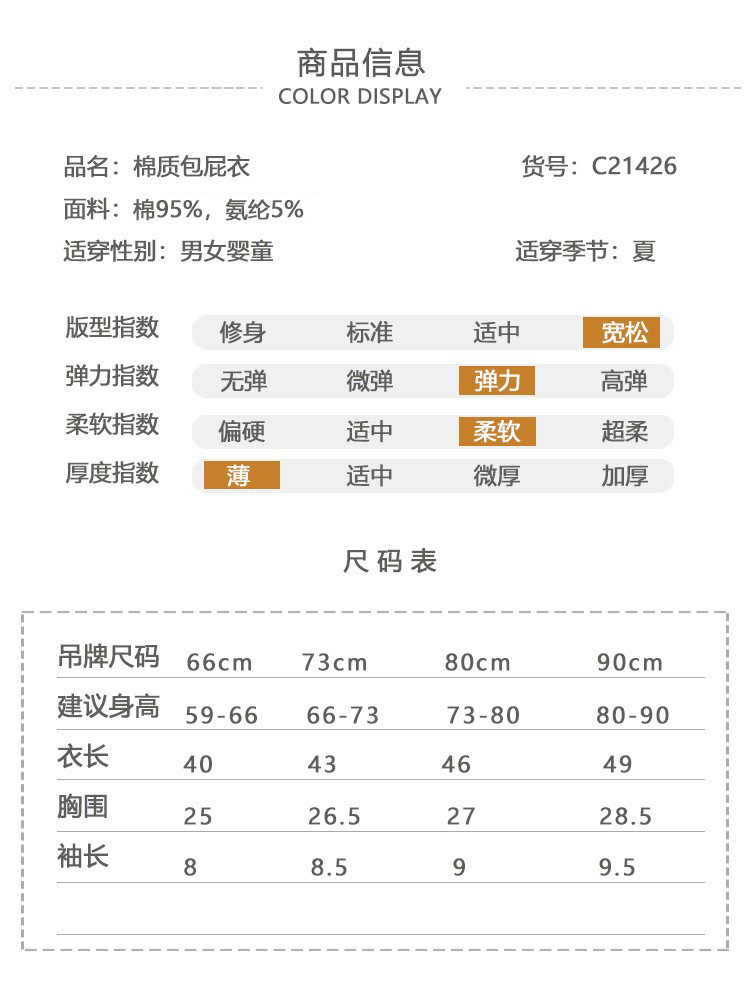 商品信息
COLOR DISPLAY

品名：棉质包屁衣 货号：C21426
面料：棉95%，氨纶5%
适穿性别：男女婴童 适穿季节：夏

版型指数 修身 标准 适中 宽松
弹力指数 无弹 微弹 弹力 高弹
柔软指数 偏硬 适中 柔软 超柔
厚度指数 薄 适中 微厚 加厚

尺码表

| 吊牌尺码 | 66cm | 73cm | 80cm | 90cm |
|---|---|---|---|---|
| 建议身高 | 59-66 | 66-73 | 73-80 | 80-90 |
| 衣长 | 40 | 43 | 46 | 49 |
| 胸围 | 25 | 26.5 | 27 | 28.5 |
| 袖长 | 8 | 8.5 | 9 | 9.5 |